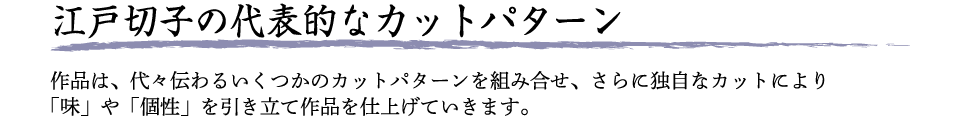 江戸切子の代表的なカットパターン

作品は、代々伝わるいくつかのカットパターンを組み合せ、さらに独自なカットにより「味」や「個性」を引き立て作品を仕上げていきます。